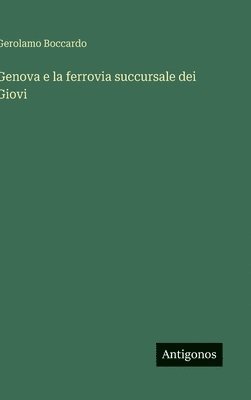 Gerolamo Boccardo

Genova e la ferrovia succursale dei Giovi

Antigonos